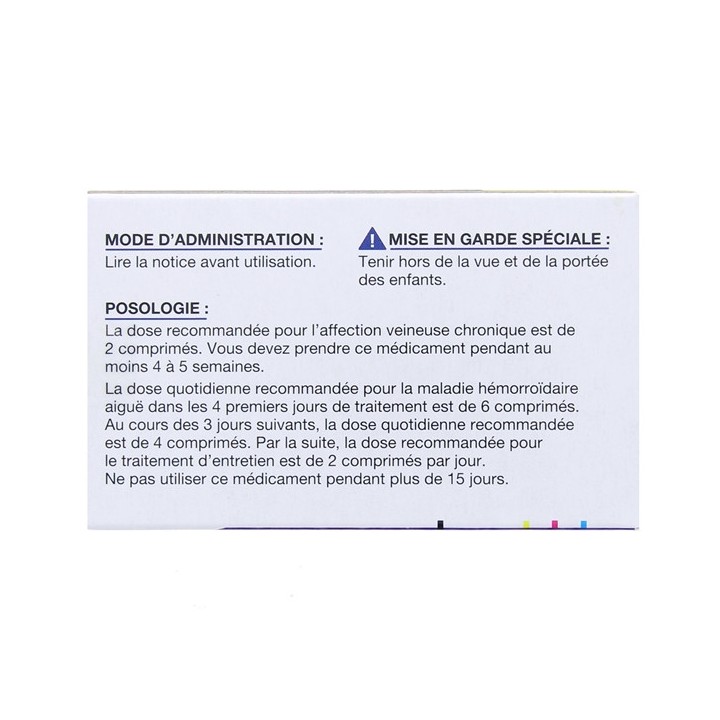 MODE D'ADMINISTRATION :
Lire la notice avant utilisation.

MISE EN GARDE SPÉCIALE :
Tenir hors de la vue et de la portée des enfants.

POSOLOGIE :
La dose recommandée pour l'affection veineuse chronique est de 2 comprimés. Vous devez prendre ce médicament pendant au moins 4 à 5 semaines.

La dose quotidienne recommandée pour la maladie hémorroïdaire aiguë dans les 4 premiers jours de traitement est de 6 comprimés. Au cours des 3 jours suivants, la dose quotidienne recommandée est de 4 comprimés. Par la suite, la dose recommandée pour le traitement d'entretien est de 2 comprimés par jour. Ne pas utiliser ce médicament pendant plus de 15 jours.